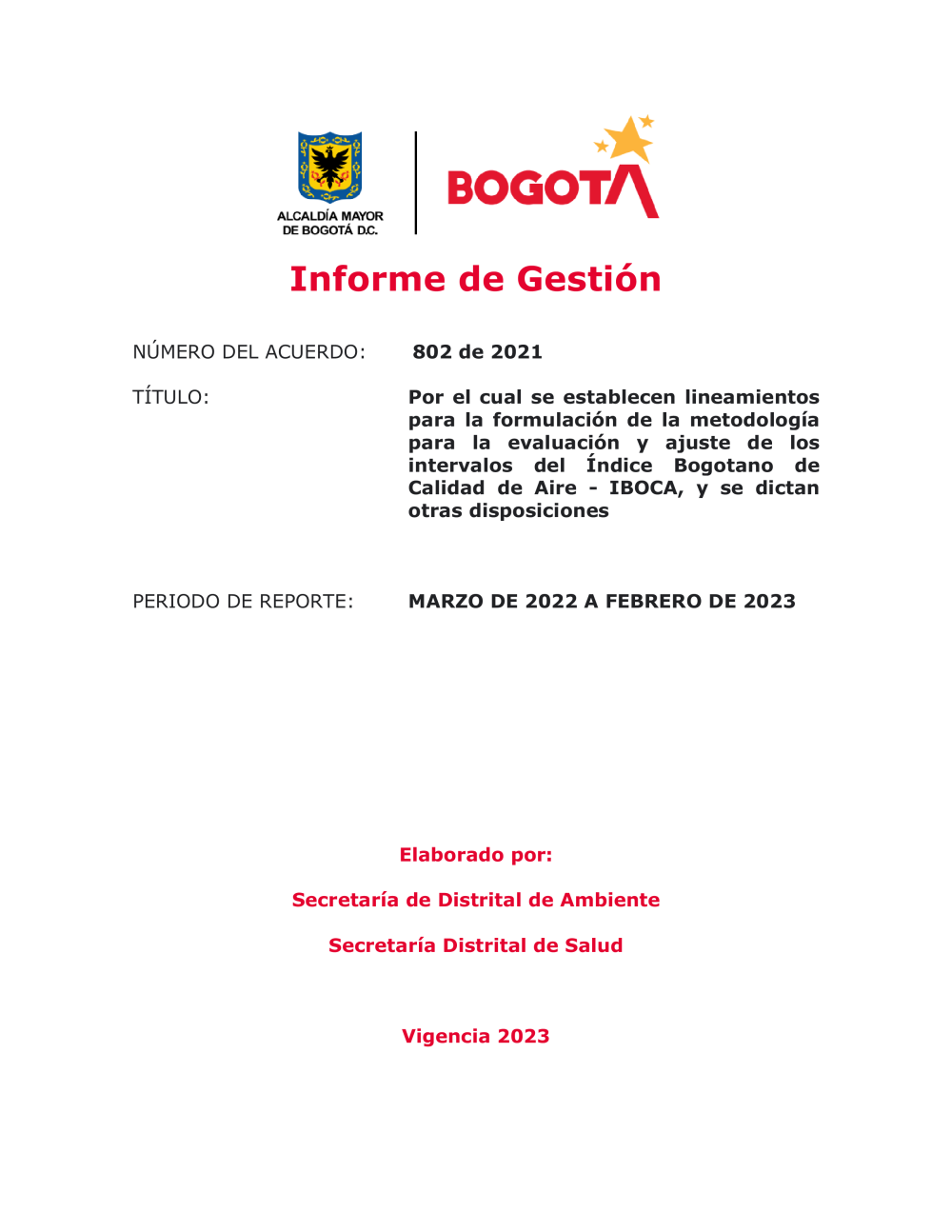 ALCALDÍA MAYOR DE BOGOTÁ D.C.

BOGOTÁ

Informe de Gestión

NÚMERO DEL ACUERDO: 802 de 2021

TÍTULO: Por el cual se establecen lineamientos para la formulación de la metodología para la evaluación y ajuste de los intervalos del Índice Bogotano de Calidad de Aire - IBOCA, y se dictan otras disposiciones

PERIODO DE REPORTE: MARZO DE 2022 A FEBRERO DE 2023

Elaborado por:

Secretaría de Distrital de Ambiente

Secretaría Distrital de Salud

Vigencia 2023